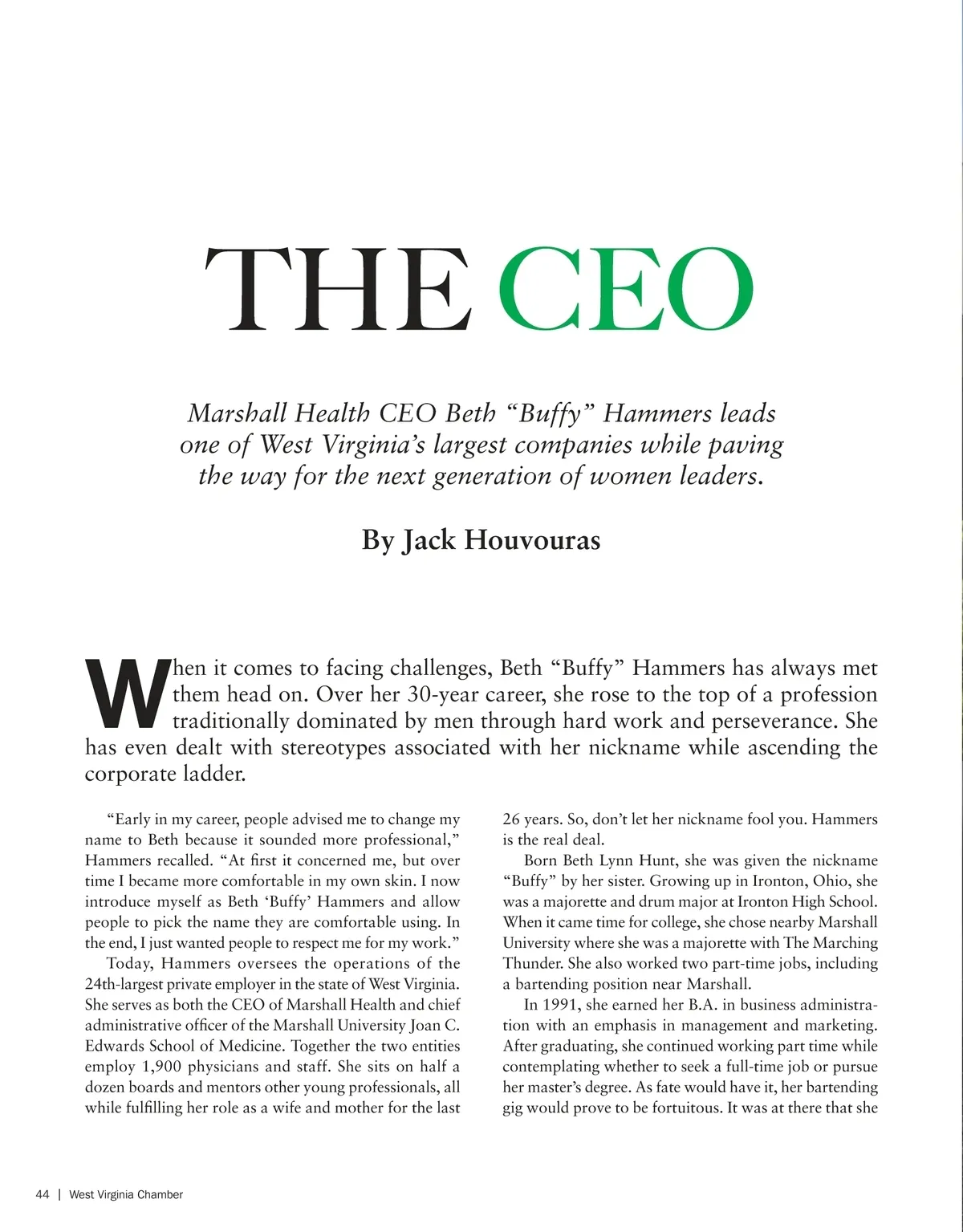 THE CEO

Marshall Health CEO Beth “Buffy” Hammers leads one of West Virginia’s largest companies while paving the way for the next generation of women leaders.

By Jack Houvouras

When it comes to facing challenges, Beth “Buffy” Hammers has always met them head on. Over her 30-year career, she rose to the top of a profession traditionally dominated by men through hard work and perseverance. She has even dealt with stereotypes associated with her nickname while ascending the corporate ladder.

“Early in my career, people advised me to change my name to Beth because it sounded more professional,” Hammers recalled. “At first it concerned me, but over time I became more comfortable in my own skin. I now introduce myself as Beth ‘Buffy’ Hammers and allow people to pick the name they are comfortable using. In the end, I just wanted people to respect me for my work.”

Today, Hammers oversees the operations of the 24th-largest private employer in the state of West Virginia. She serves as both the CEO of Marshall Health and chief administrative officer of the Marshall University Joan C. Edwards School of Medicine. Together the two entities employ 1,900 physicians and staff. She sits on half a dozen boards and mentors other young professionals, all while fulfilling her role as a wife and mother for the last 26 years. So, don’t let her nickname fool you. Hammers is the real deal.

Born Beth Lynn Hunt, she was given the nickname “Buffy” by her sister. Growing up in Ironton, Ohio, she was a majorette and drum major at Ironton High School. When it came time for college, she chose nearby Marshall University where she was a majorette with The Marching Thunder. She also worked two part-time jobs, including a bartending position near Marshall.

In 1991, she earned her B.A. in business administration with an emphasis in management and marketing. After graduating, she continued working part time while contemplating whether to seek a full-time job or pursue her master’s degree. As fate would have it, her bartending gig would prove to be fortuitous. It was at there that she

44 | West Virginia Chamber